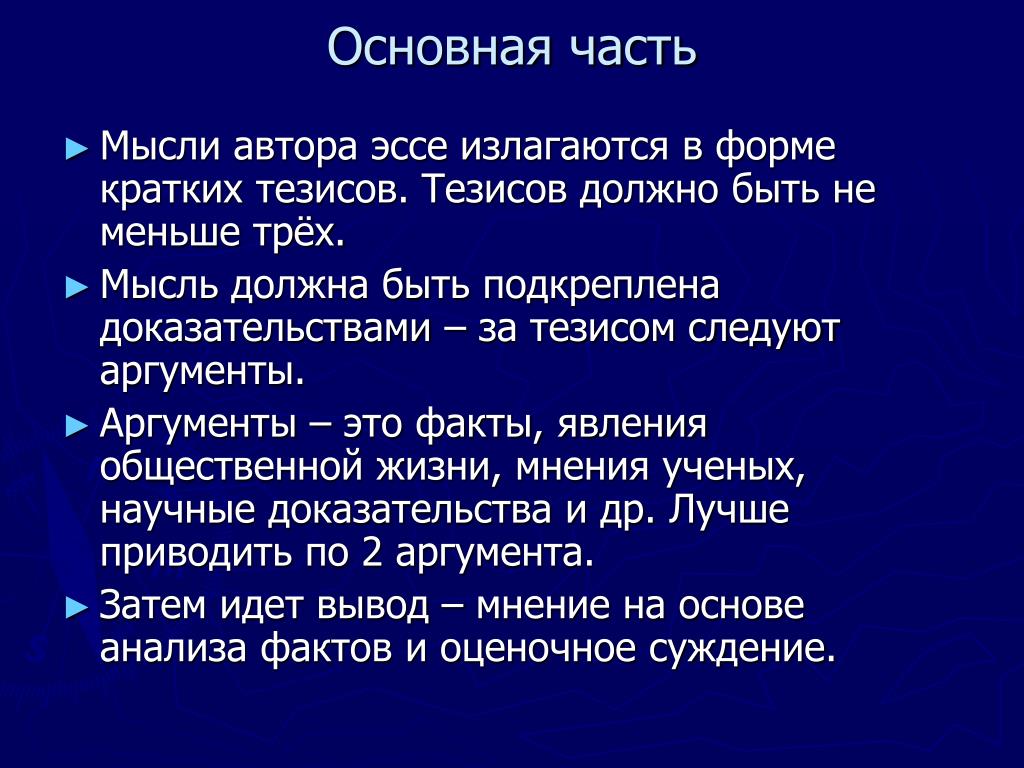 Основная часть

► Мысли автора эссе излагаются в форме кратких тезисов. Тезисов должно быть не меньше трёх.

► Мысль должна быть подкреплена доказательствами – за тезисом следуют аргументы.

► Аргументы – это факты, явления общественной жизни, мнения ученых, научные доказательства и др. Лучше приводить по 2 аргумента.

► Затем идет вывод – мнение на основе анализа фактов и оценочное суждение.